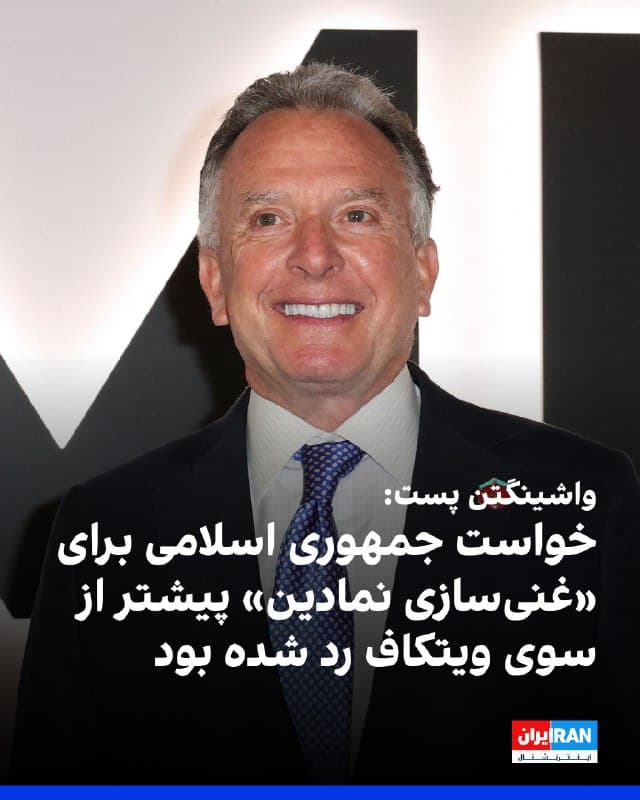 واشینگتن پست:
خواست جمهوری اسلامی برای «غنی‌سازی نمادین» پیشتر از سوی ویتکاف رد شده بود

ایران IRAN
اینترنشنال